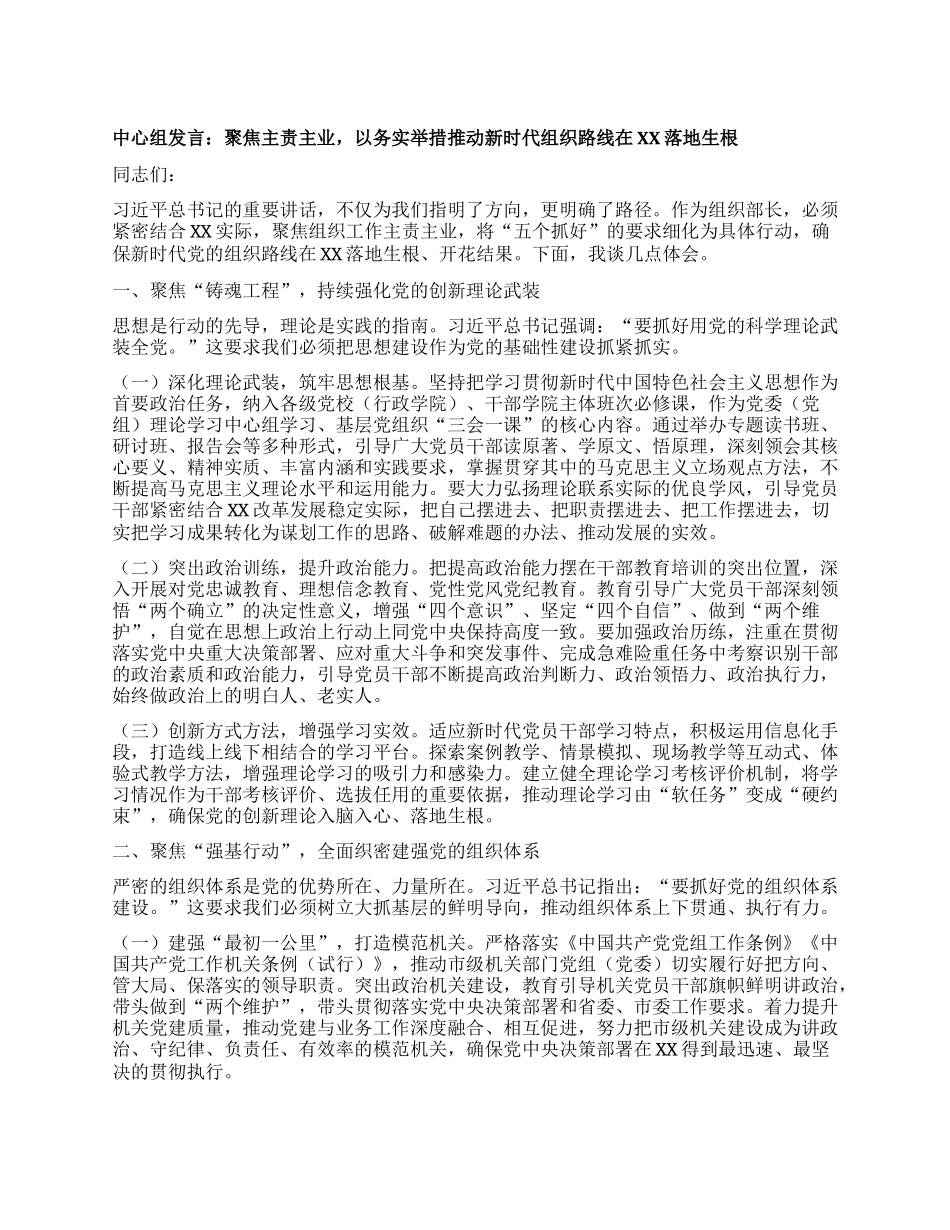 中心组发言：聚焦主责主业，以务实举措推动新时代组织路线在XX落地生根

同志们：

习近平总书记的重要讲话，不仅为我们指明了方向，更明确了路径。作为组织部长，必须紧密结合XX实际，聚焦组织工作主责主业，将“五个抓好”的要求细化为具体行动，确保新时代党的组织路线在XX落地生根、开花结果。下面，我谈几点体会。

一、聚焦“铸魂工程”，持续强化党的创新理论武装

思想是行动的先导，理论是实践的指南。习近平总书记强调：“要抓好用党的科学理论武装全党。”这要求我们必须把思想建设作为党的基础性建设抓紧抓实。

（一）深化理论武装，筑牢思想根基。坚持把学习贯彻新时代中国特色社会主义思想作为首要政治任务，纳入各级党校（行政学院）、干部学院主体班次必修课，作为党委（党组）理论学习中心组学习、基层党组织“三会一课”的核心内容。通过举办专题读书班、研讨班、报告会等多种形式，引导广大党员干部读原著、学原文、悟原理，深刻领会其核心要义、精神实质、丰富内涵和实践要求，掌握贯穿其中的马克思主义立场观点方法，不断提高马克思主义理论水平和运用能力。要大力弘扬理论联系实际的优良学风，引导党员干部紧密结合XX改革发展稳定实际，把自己摆进去、把职责摆进去、把工作摆进去，切实把学习成果转化为谋划工作的思路、破解难题的办法、推动发展的实效。

（二）突出政治训练，提升政治能力。把提高政治能力摆在干部教育培训的突出位置，深入开展对党忠诚教育、理想信念教育、党性党风党纪教育。教育引导广大党员干部深刻领悟“两个确立”的决定性意义，增强“四个意识”、坚定“四个自信”、做到“两个维护”，自觉在思想上政治上行动上同党中央保持高度一致。要加强政治历练，注重在贯彻落实党中央重大决策部署、应对重大斗争和突发事件、完成急难险重任务中考察识别干部的政治素质和政治能力，引导党员干部不断提高政治判断力、政治领悟力、政治执行力，始终做政治上的明白人、老实人。

（三）创新方式方法，增强学习实效。适应新时代党员干部学习特点，积极运用信息化手段，打造线上线下相结合的学习平台。探索案例教学、情景模拟、现场教学等互动式、体验式教学方法，增强理论学习的吸引力和感染力。建立健全理论学习考核评价机制，将学习情况作为干部考核评价、选拔任用的重要依据，推动理论学习由“软任务”变成“硬约束”，确保党的创新理论入脑入心、落地生根。

二、聚焦“强基行动”，全面织密建强党的组织体系

严密的组织体系是党的优势所在、力量所在。习近平总书记指出：“要抓好党的组织体系建设。”这要求我们必须树立大抓基层的鲜明导向，推动组织体系上下贯通、执行有力。

（一）建强“最初一公里”，打造模范机关。严格落实《中国共产党党组工作条例》《中国共产党工作机关条例（试行）》，推动市级机关部门党组（党委）切实履行好把方向、管大局、保落实的领导职责。突出政治机关建设，教育引导机关党员干部旗帜鲜明讲政治，带头做到“两个维护”，带头贯彻落实党中央决策部署和省委、市委工作要求。着力提升机关党建质量，推动党建与业务工作深度融合、相互促进，努力把市级机关建设成为讲政治、守纪律、负责任、有效率的模范机关，确保党中央决策部署在XX得到最迅速、最坚决的贯彻执行。